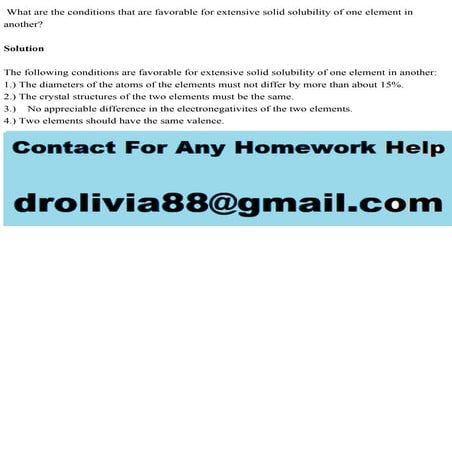 What are the conditions that are favorable for extensive solid solubility of one element in another?

Solution

The following conditions are favorable for extensive solid solubility of one element in another:
1.) The diameters of the atoms of the elements must not differ by more than about 15%.
2.) The crystal structures of the two elements must be the same.
3.) No appreciable difference in the electronegativites of the two elements.
4.) Two elements should have the same valence.

Contact For Any Homework Help

drolivia88@gmail.com